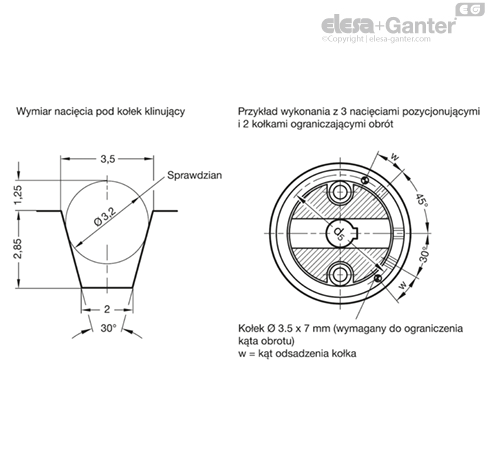 EG
elesa+Ganter
©Copyright | elesa-ganter.com

Wymiar nacięcia pod kołek klinujący

3,5
Sprawdzian
1,25
Ø 3,2
2,85
2
30°

Przykład wykonania z 3 nacięciami pozycjonującymi i 2 kołkami ograniczającymi obrót

w
45°
$d_5$
30°
w

Kołek Ø 3.5 x 7 mm (wymagany do ograniczenia kąta obrotu)
w = kąt odsadzenia kołka